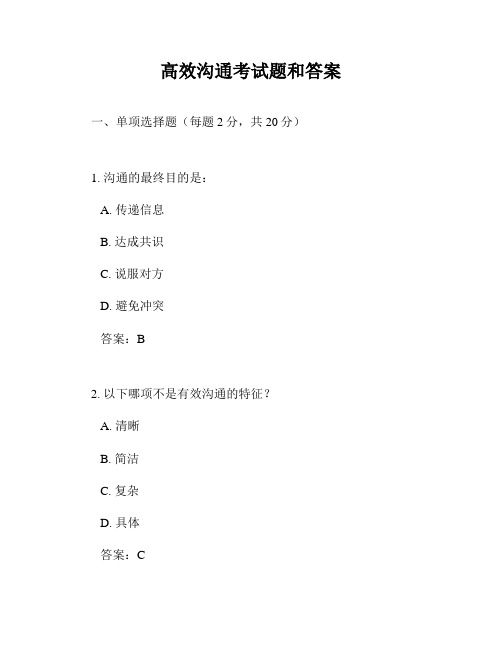 高效沟通考试题和答案

一、单项选择题（每题 2 分，共 20 分）

1. 沟通的最终目的是：

A. 传递信息

B. 达成共识

C. 说服对方

D. 避免冲突

答案：B

2. 以下哪项不是有效沟通的特征？

A. 清晰

B. 简洁

C. 复杂

D. 具体

答案：C